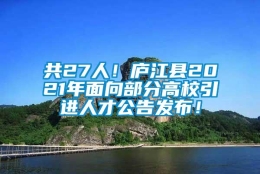 共27人！庐江县2021年面向部分高校引进人才公告发布！